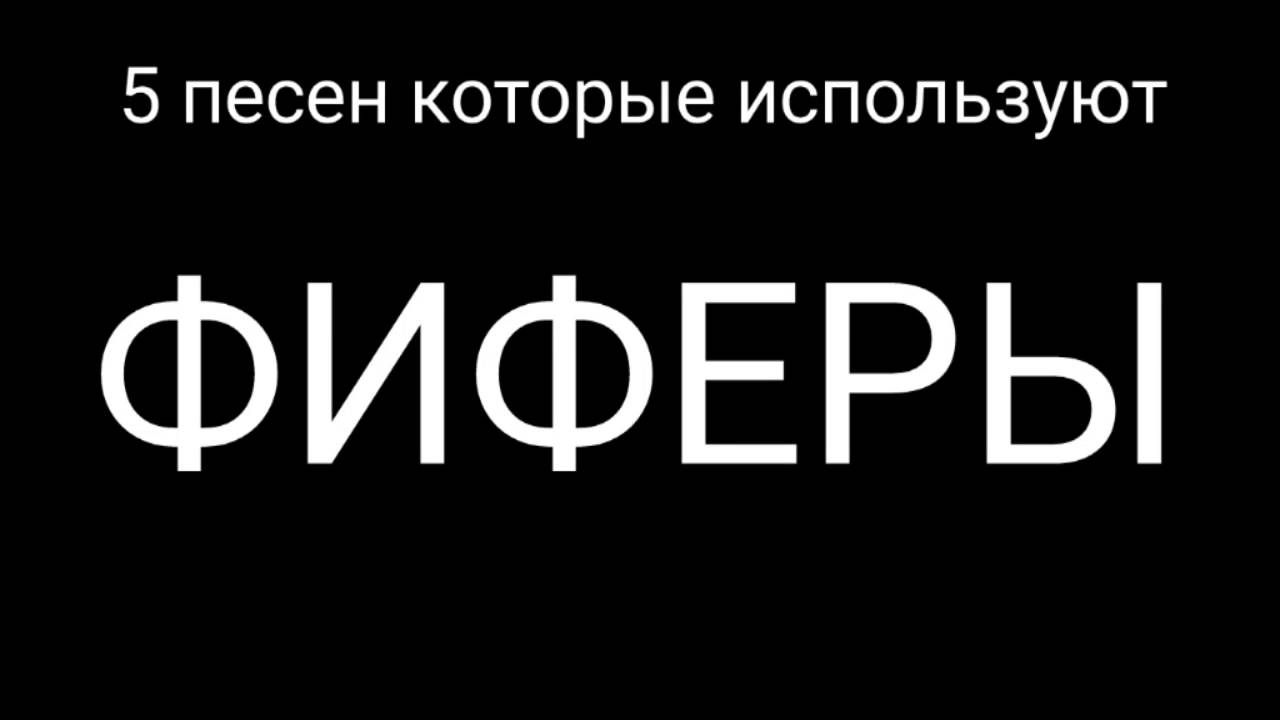 5 песен которые используют

ФИФЕРЫ